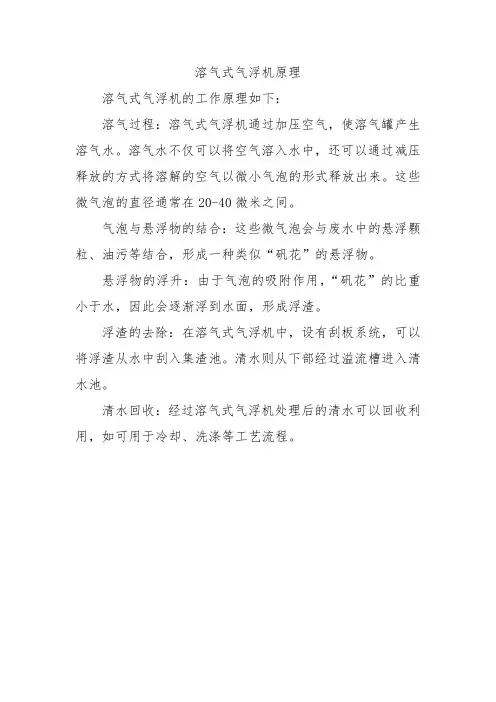 溶气式气浮机原理

溶气式气浮机的工作原理如下：

溶气过程：溶气式气浮机通过加压空气，使溶气罐产生溶气水。溶气水不仅可以将空气溶入水中，还可以通过减压释放的方式将溶解的空气以微小气泡的形式释放出来。这些微气泡的直径通常在20-40微米之间。

气泡与悬浮物的结合：这些微气泡会与废水中的悬浮颗粒、油污等结合，形成一种类似“矾花”的悬浮物。

悬浮物的浮升：由于气泡的吸附作用，“矾花”的比重小于水，因此会逐渐浮到水面，形成浮渣。

浮渣的去除：在溶气式气浮机中，设有刮板系统，可以将浮渣从水中刮入集渣池。清水则从下部经过溢流槽进入清水池。

清水回收：经过溶气式气浮机处理后的清水可以回收利用，如可用于冷却、洗涤等工艺流程。